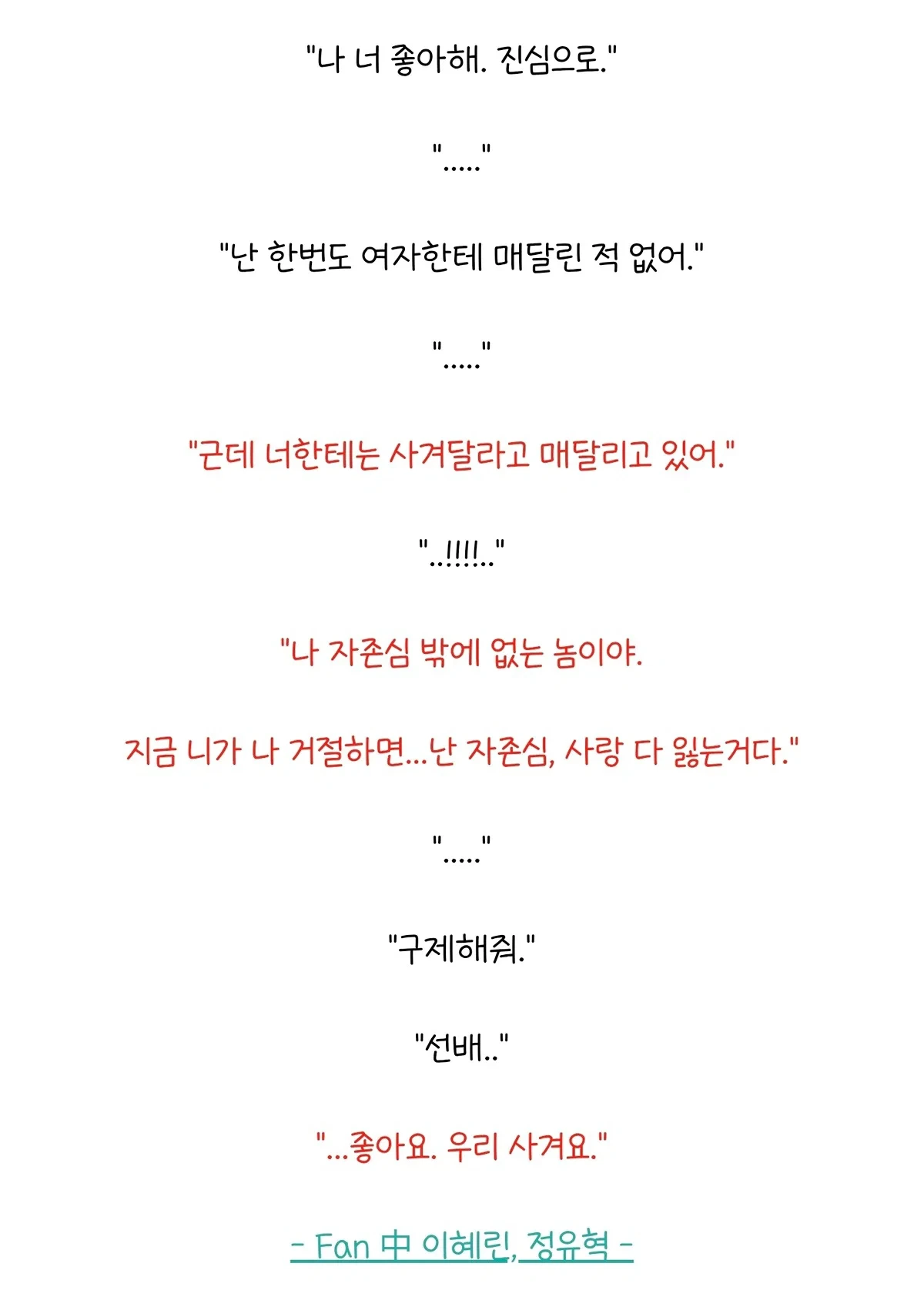 "나 너 좋아해. 진심으로."

"....."

"난 한번도 여자한테 매달린 적 없어."

"....."

"근데 너한테는 사겨달라고 매달리고 있어."

"..!!!!.."

"나 자존심 밖에 없는 놈이야.

지금 니가 나 거절하면...난 자존심, 사랑 다 잃는거다."

"....."

"구제해줘."

"선배.."

"...좋아요. 우리 사겨요."

- Fan 中 이혜린, 정유혁 -